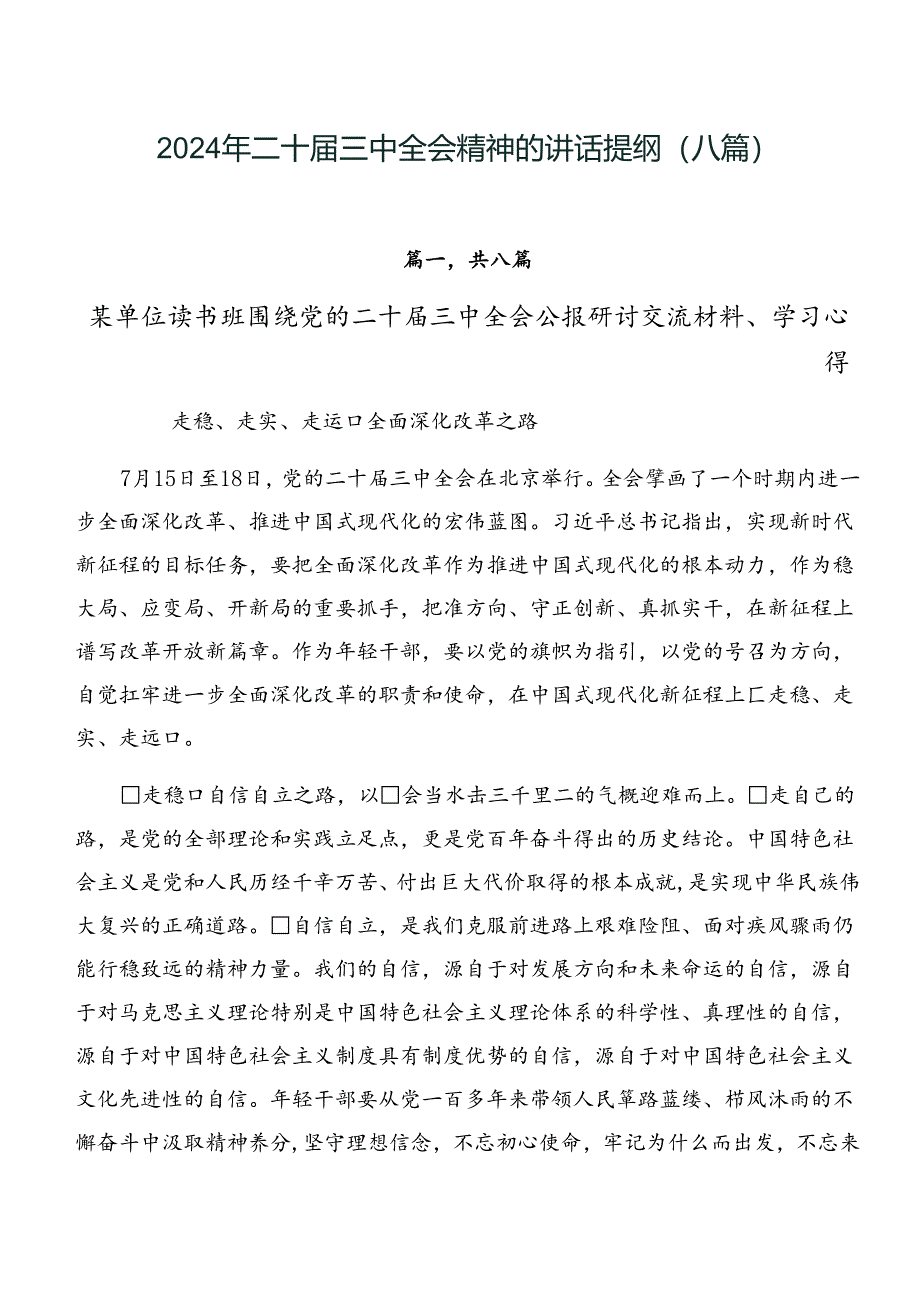 2024年二十届三中全会精神的讲话提纲（八篇）

篇一，共八篇

某单位读书班围绕党的二十届三中全会公报研讨交流材料、学习心得

走稳、走实、走运口全面深化改革之路

7月15日至18日，党的二十届三中全会在北京举行。全会擘画了一个时期内进一步全面深化改革、推进中国式现代化的宏伟蓝图。习近平总书记指出，实现新时代新征程的目标任务，要把全面深化改革作为推进中国式现代化的根本动力，作为稳大局、应变局、开新局的重要抓手，把准方向、守正创新、真抓实干，在新征程上谱写改革开放新篇章。作为年轻干部，要以党的旗帜为指引，以党的号召为方向，自觉扛牢进一步全面深化改革的职责和使命，在中国式现代化新征程上匚走稳、走实、走远口。

□走稳口自信自立之路，以□会当水击三千里二的气概迎难而上。□走自己的路，是党的全部理论和实践立足点，更是党百年奋斗得出的历史结论。中国特色社会主义是党和人民历经千辛万苦、付出巨大代价取得的根本成就，是实现中华民族伟大复兴的正确道路。□自信自立，是我们克服前进路上艰难险阻、面对疾风骤雨仍能行稳致远的精神力量。我们的自信，源自于对发展方向和未来命运的自信，源自于对马克思主义理论特别是中国特色社会主义理论体系的科学性、真理性的自信，源自于对中国特色社会主义制度具有制度优势的自信，源自于对中国特色社会主义文化先进性的自信。年轻干部要从党一百多年来带领人民筚路蓝缕、栉风沐雨的不懈奋斗中汲取精神养分，坚守理想信念，不忘初心使命，牢记为什么而出发，不忘来